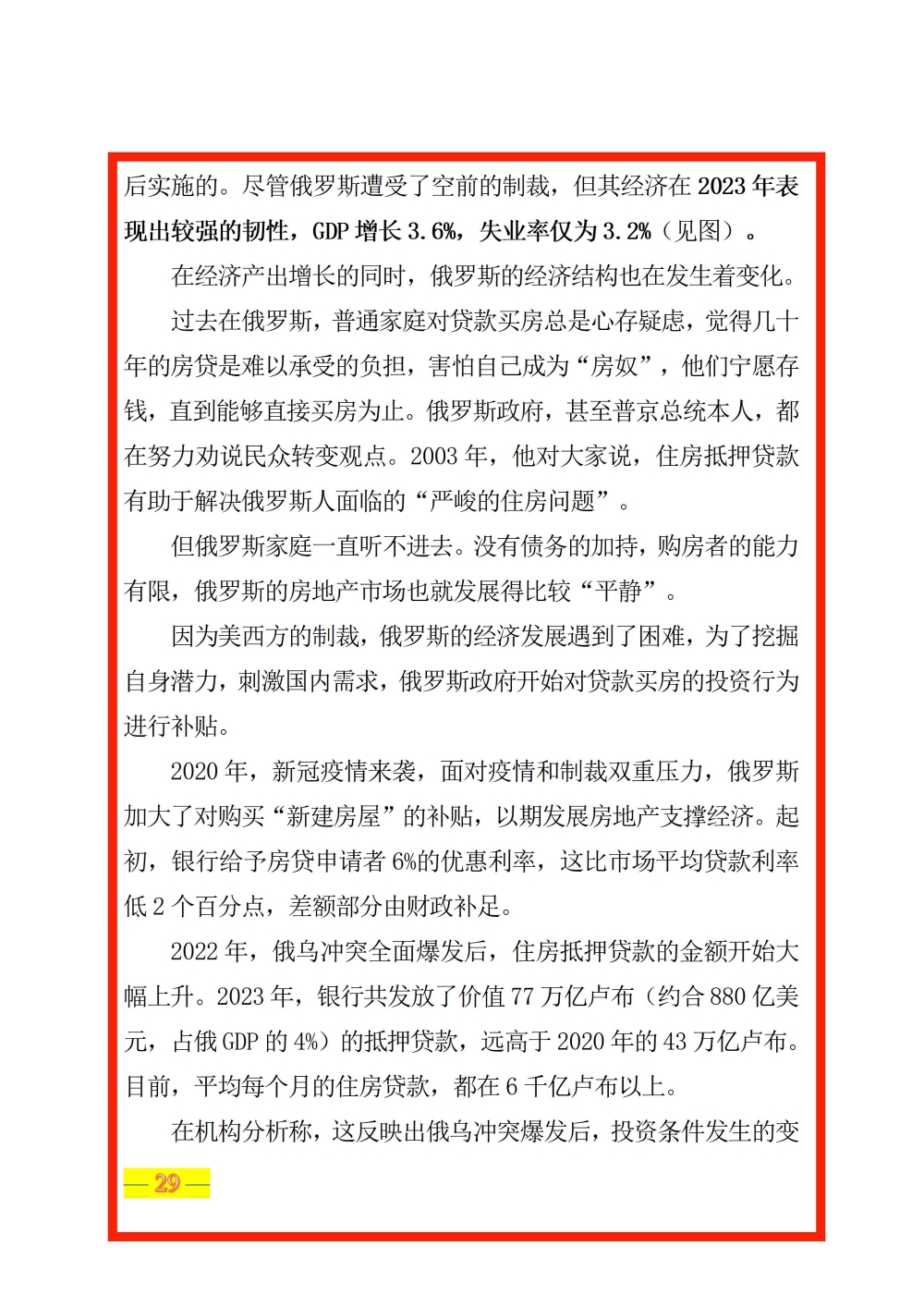 后实施的。尽管俄罗斯遭受了空前的制裁，但其经济在 2023 年表现出较强的韧性，GDP 增长 3.6%，失业率仅为 3.2%（见图）。

在经济产出增长的同时，俄罗斯的经济结构也在发生着变化。

过去在俄罗斯，普通家庭对贷款买房总是心存疑虑，觉得几十年的房贷是难以承受的负担，害怕自己成为“房奴”，他们宁愿存钱，直到能够直接买房为止。俄罗斯政府，甚至普京总统本人，都在努力劝说民众转变观点。2003 年，他对大家说，住房抵押贷款有助于解决俄罗斯人面临的“严峻的住房问题”。

但俄罗斯家庭一直听不进去。没有债务的加持，购房者的能力有限，俄罗斯的房地产市场也就发展得比较“平静”。

因为美西方的制裁，俄罗斯的经济发展遇到了困难，为了挖掘自身潜力，刺激国内需求，俄罗斯政府开始对贷款买房的投资行为进行补贴。

2020 年，新冠疫情来袭，面对疫情和制裁双重压力，俄罗斯加大了对购买“新建房屋”的补贴，以期发展房地产支撑经济。起初，银行给予房贷申请者 6%的优惠利率，这比市场平均贷款利率低 2 个百分点，差额部分由财政补足。

2022 年，俄乌冲突全面爆发后，住房抵押贷款的金额开始大幅上升。2023 年，银行共发放了价值 77 万亿卢布（约合 880 亿美元，占俄 GDP 的 4%）的抵押贷款，远高于 2020 年的 43 万亿卢布。目前，平均每个月的住房贷款，都在 6 千亿卢布以上。

在机构分析称，这反映出俄乌冲突爆发后，投资条件发生的变

— 29 —